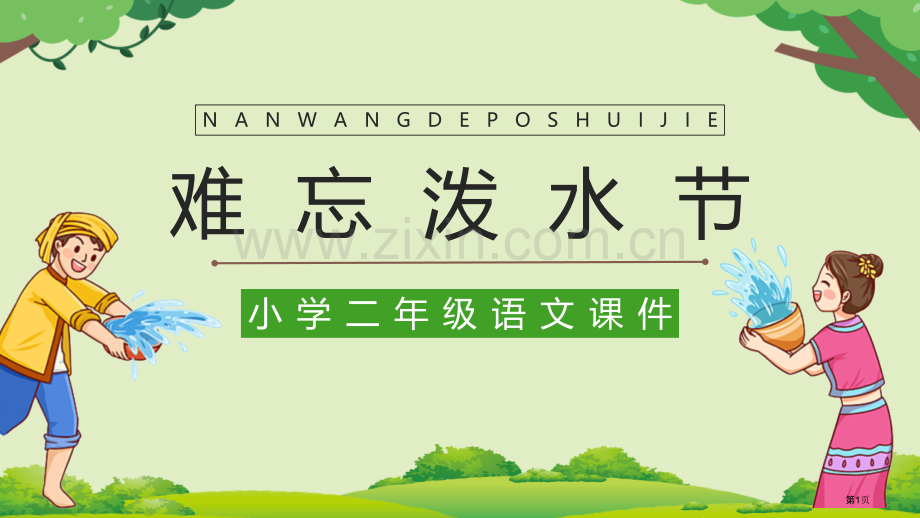 NANWANGDEPOSHUIJIE

难忘泼水节

www.zixin.com.cn

小学二年级语文课件

第1页